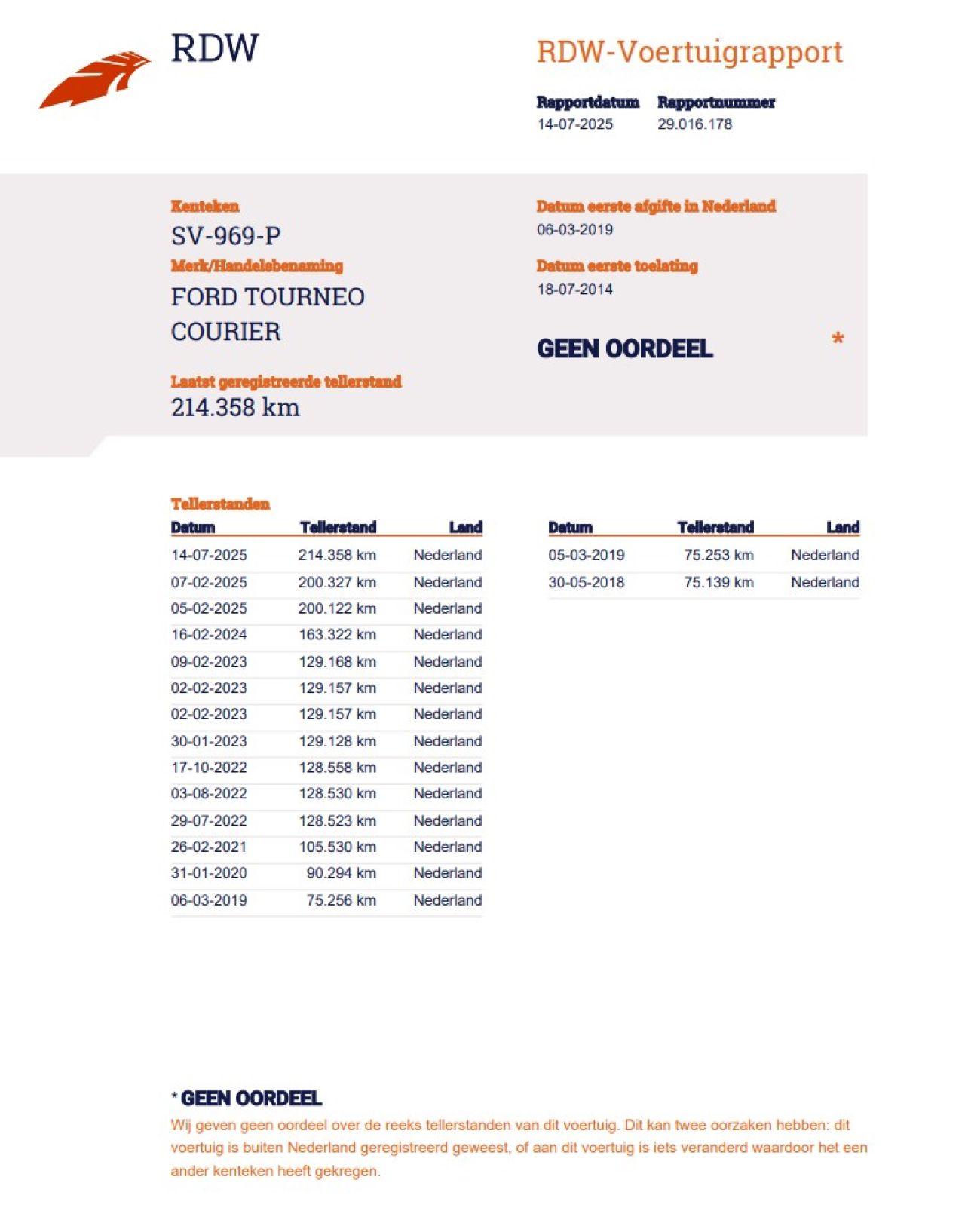 RDW

RDW-Voertuigrapport

Rapportdatum
14-07-2025

Rapportnummer
29.016.178

Kenteken
SV-969-P

Merk/Handelsbenaming
FORD TOURNEO COURIER

Laatst geregistreerde tellerstand
214.358 km

Datum eerste afgifte in Nederland
06-03-2019

Datum eerste toelating
18-07-2014

GEEN OORDEEL *

Tellerstanden

| Datum | Tellerstand | Land |
|---|---|---|
| 14-07-2025 | 214.358 km | Nederland |
| 07-02-2025 | 200.327 km | Nederland |
| 05-02-2025 | 200.122 km | Nederland |
| 16-02-2024 | 163.322 km | Nederland |
| 09-02-2023 | 129.168 km | Nederland |
| 02-02-2023 | 129.157 km | Nederland |
| 02-02-2023 | 129.157 km | Nederland |
| 30-01-2023 | 129.128 km | Nederland |
| 17-10-2022 | 128.558 km | Nederland |
| 03-08-2022 | 128.530 km | Nederland |
| 29-07-2022 | 128.523 km | Nederland |
| 26-02-2021 | 105.530 km | Nederland |
| 31-01-2020 | 90.294 km | Nederland |
| 06-03-2019 | 75.256 km | Nederland |

| Datum | Tellerstand | Land |
|---|---|---|
| 05-03-2019 | 75.253 km | Nederland |
| 30-05-2018 | 75.139 km | Nederland |

* GEEN OORDEEL
Wij geven geen oordeel over de reeks tellerstanden van dit voertuig. Dit kan twee oorzaken hebben: dit voertuig is buiten Nederland geregistreerd geweest, of aan dit voertuig is iets veranderd waardoor het een ander kenteken heeft gekregen.